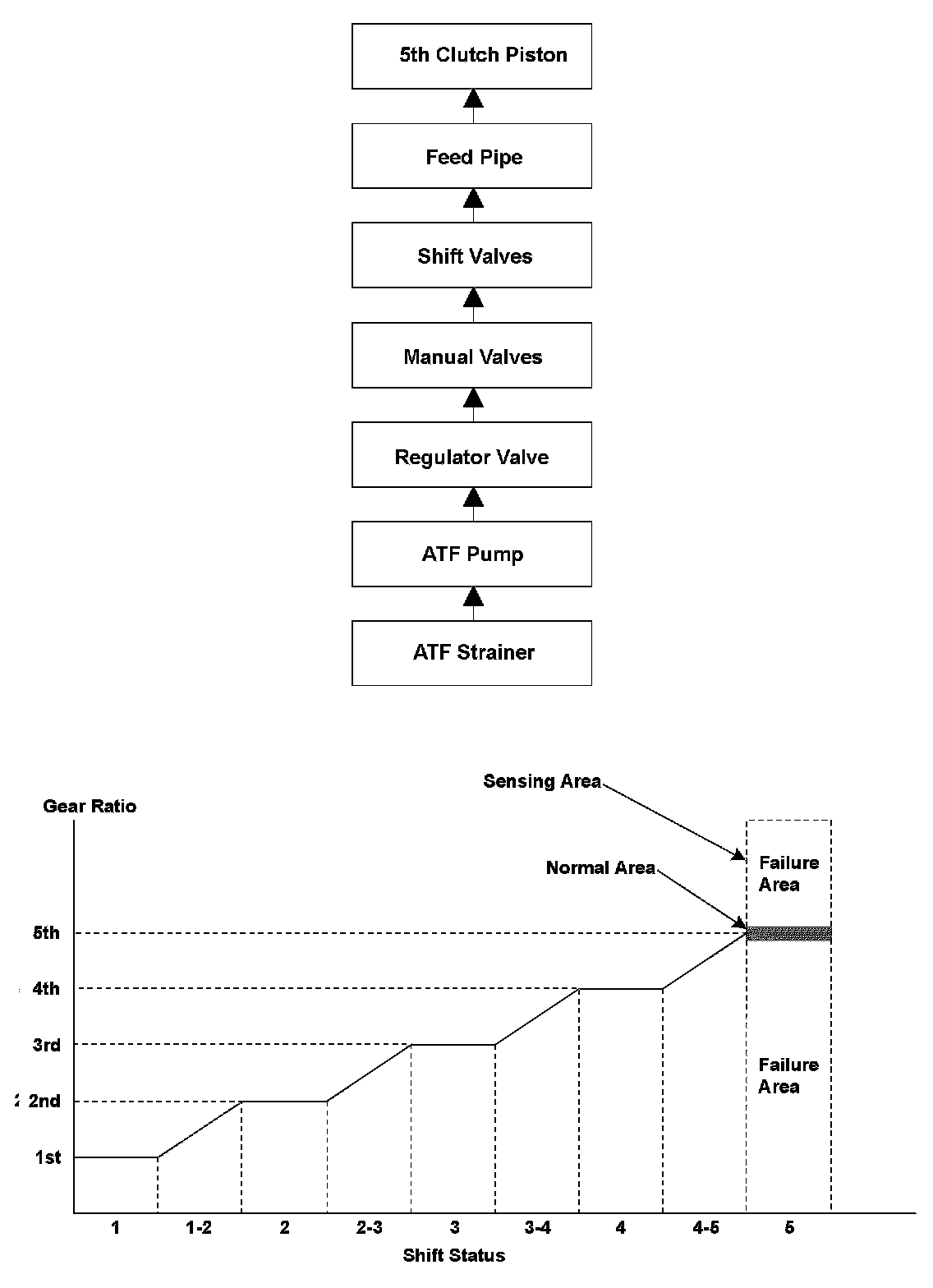 5th Clutch Piston

Feed Pipe

Shift Valves

Manual Valves

Regulator Valve

ATF Pump

ATF Strainer

Sensing Area

Gear Ratio

Normal Area

Failure Area

5th

4th

3rd

2nd

1st

Failure Area

1 1-2 2 2-3 3 3-4 4 4-5 5

Shift Status